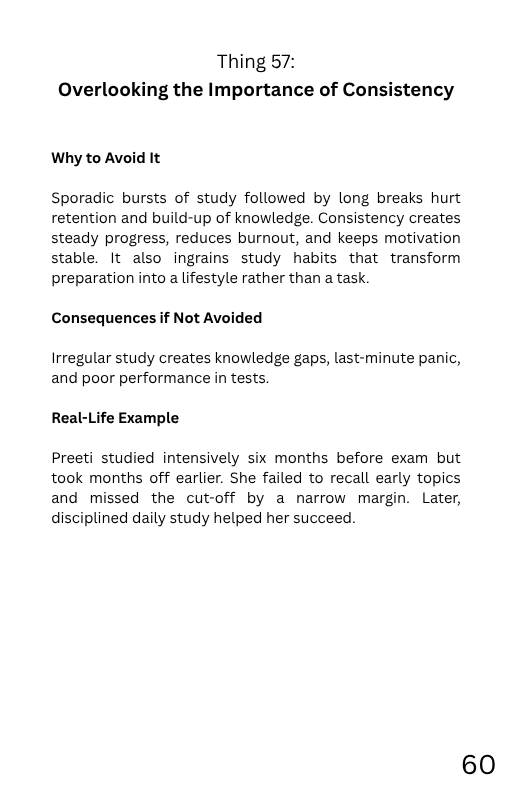 Thing 57:
Overlooking the Importance of Consistency

Why to Avoid It

Sporadic bursts of study followed by long breaks hurt retention and build-up of knowledge. Consistency creates steady progress, reduces burnout, and keeps motivation stable. It also ingrains study habits that transform preparation into a lifestyle rather than a task.

Consequences if Not Avoided

Irregular study creates knowledge gaps, last-minute panic, and poor performance in tests.

Real-Life Example

Preeti studied intensively six months before exam but took months off earlier. She failed to recall early topics and missed the cut-off by a narrow margin. Later, disciplined daily study helped her succeed.

60